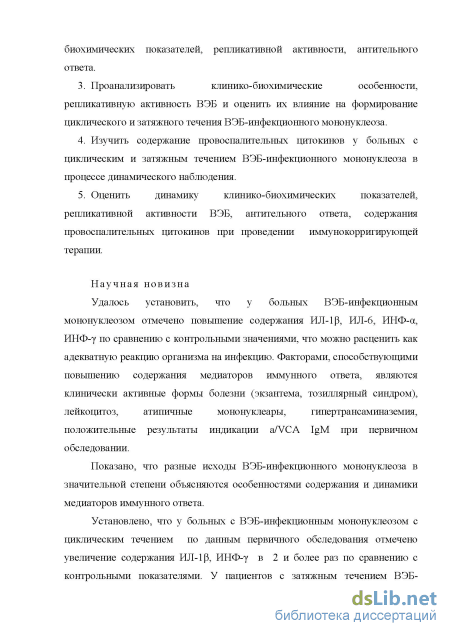 биохимических показателей, репликативной активности, антительного ответа.

3. Проанализировать клинико-биохимические особенности, репликативную активность ВЭБ и оценить их влияние на формирование циклического и затяжного течения ВЭБ-инфекционного мононуклеоза.

4. Изучить содержание провоспалительных цитокинов у больных с циклическим и затяжным течением ВЭБ-инфекционного мононуклеоза в процессе динамического наблюдения.

5. Оценить динамику клинико-биохимических показателей, репликативной активности ВЭБ, антительного ответа, содержания провоспалительных цитокинов при проведении иммунокорригирующей терапии.

Научная новизна

Удалось установить, что у больных ВЭБ-инфекционным мононуклеозом отмечено повышение содержания ИЛ-1β, ИЛ-6, ИНФ-α, ИНФ-γ по сравнению с контрольными значениями, что можно расценить как адекватную реакцию организма на инфекцию. Факторами, способствующими повышению содержания медиаторов иммунного ответа, являются клинически активные формы болезни (экзантема, тозиллярный синдром), лейкоцитоз, атипичные мононуклеары, гипертрансаминаземия, положительные результаты индикации a/VCA IgM при первичном обследовании.

Показано, что разные исходы ВЭБ-инфекционного мононуклеоза в значительной степени объясняются особенностями содержания и динамики медиаторов иммунного ответа.

Установлено, что у больных с ВЭБ-инфекционным мононуклеозом с циклическим течением по данным первичного обследования отмечено увеличение содержания ИЛ-1β, ИНФ-γ в 2 и более раз по сравнению с контрольными показателями. У пациентов с затяжным течением ВЭБ-

dsLib.net
библиотека диссертаций